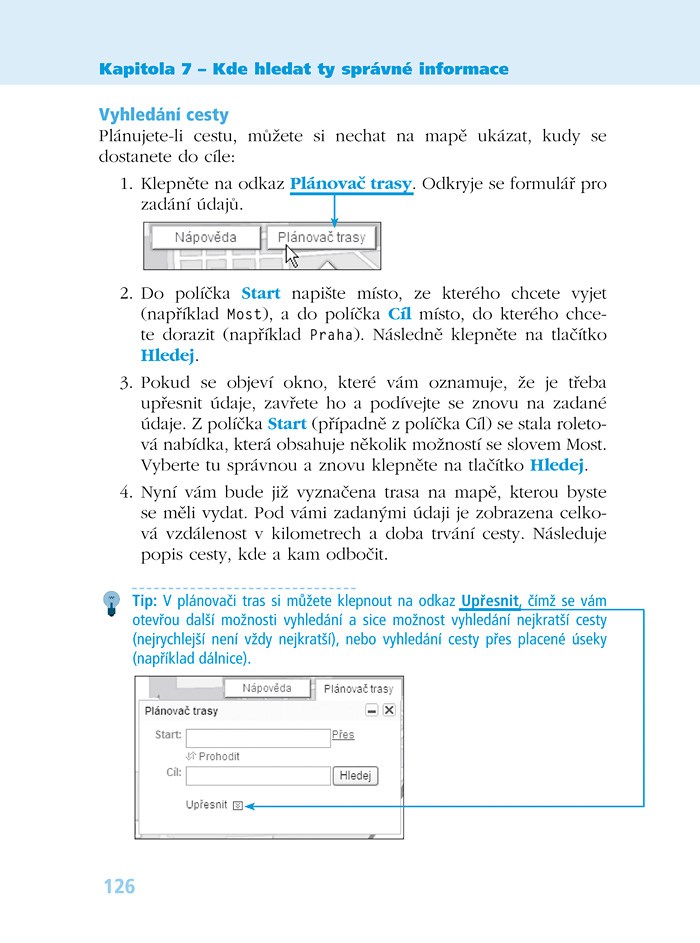 Kapitola 7 – Kde hledat ty správné informace

Vyhledání cesty

Plánujete-li cestu, můžete si nechat na mapě ukázat, kudy se dostanete do cíle:

1. Klepněte na odkaz Plánovač trasy. Odkryje se formulář pro zadání údajů.

Nápověda
Plánovač trasy

2. Do políčka Start napište místo, ze kterého chcete vyjet (například Most), a do políčka Cíl místo, do kterého chcete dorazit (například Praha). Následně klepněte na tlačítko Hledej.

3. Pokud se objeví okno, které vám oznamuje, že je třeba upřesnit údaje, zavřete ho a podívejte se znovu na zadané údaje. Z políčka Start (případně z políčka Cíl) se stala roletová nabídka, která obsahuje několik možností se slovem Most. Vyberte tu správnou a znovu klepněte na tlačítko Hledej.

4. Nyní vám bude již vyznačena trasa na mapě, kterou byste se měli vydat. Pod vámi zadanými údaji je zobrazena celková vzdálenost v kilometrech a doba trvání cesty. Následuje popis cesty, kde a kam odbočit.

Tip: V plánovači tras si můžete klepnout na odkaz Upřesnit, čímž se vám otevřou další možnosti vyhledání a sice možnost vyhledání nejkratší cesty (nejrychlejší není vždy nejkratší), nebo vyhledání cesty přes placené úseky (například dálnice).

Nápověda
Plánovač trasy
Plánovač trasy
Start:
Přes
Prohodit
Cíl:
Hledej
Upřesnit

126